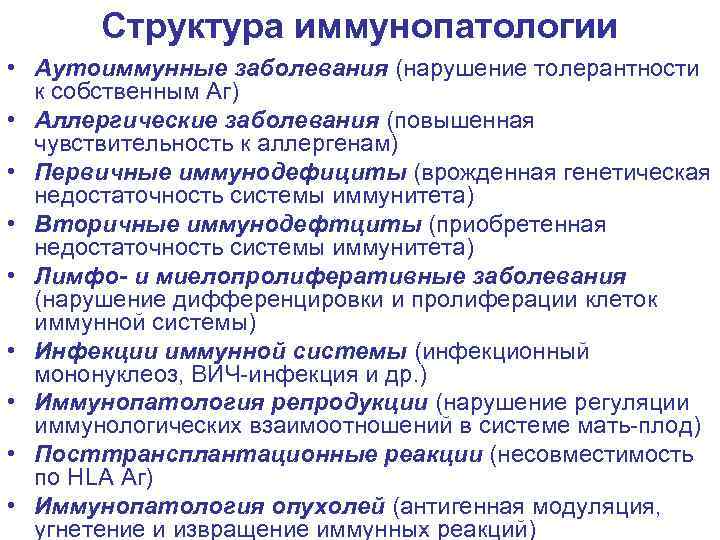 Структура иммунопатологии

• Аутоиммунные заболевания (нарушение толерантности к собственным Аг)
• Аллергические заболевания (повышенная чувствительность к аллергенам)
• Первичные иммунодефициты (врожденная генетическая недостаточность системы иммунитета)
• Вторичные иммунодефтциты (приобретенная недостаточность системы иммунитета)
• Лимфо- и миелопролиферативные заболевания (нарушение дифференцировки и пролиферации клеток иммунной системы)
• Инфекции иммунной системы (инфекционный мононуклеоз, ВИЧ-инфекция и др.)
• Иммунопатология репродукции (нарушение регуляции иммунологических взаимоотношений в системе мать-плод)
• Посттрансплантационные реакции (несовместимость по HLA Аг)
• Иммунопатология опухолей (антигенная модуляция, угнетение и извращение иммунных реакций)